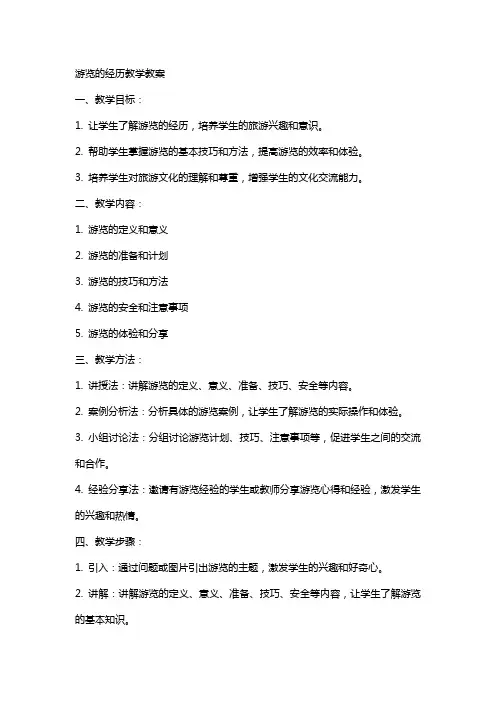 游览的经历教学教案

一、教学目标：

1. 让学生了解游览的经历，培养学生的旅游兴趣和意识。

2. 帮助学生掌握游览的基本技巧和方法，提高游览的效率和体验。

3. 培养学生对旅游文化的理解和尊重，增强学生的文化交流能力。

二、教学内容：

1. 游览的定义和意义

2. 游览的准备和计划

3. 游览的技巧和方法

4. 游览的安全和注意事项

5. 游览的体验和分享

三、教学方法：

1. 讲授法：讲解游览的定义、意义、准备、技巧、安全等内容。

2. 案例分析法：分析具体的游览案例，让学生了解游览的实际操作和体验。

3. 小组讨论法：分组讨论游览计划、技巧、注意事项等，促进学生之间的交流和合作。

4. 经验分享法：邀请有游览经验的学生或教师分享游览心得和经验，激发学生的兴趣和热情。

四、教学步骤：

1. 引入：通过问题或图片引出游览的主题，激发学生的兴趣和好奇心。

2. 讲解：讲解游览的定义、意义、准备、技巧、安全等内容，让学生了解游览的基本知识。